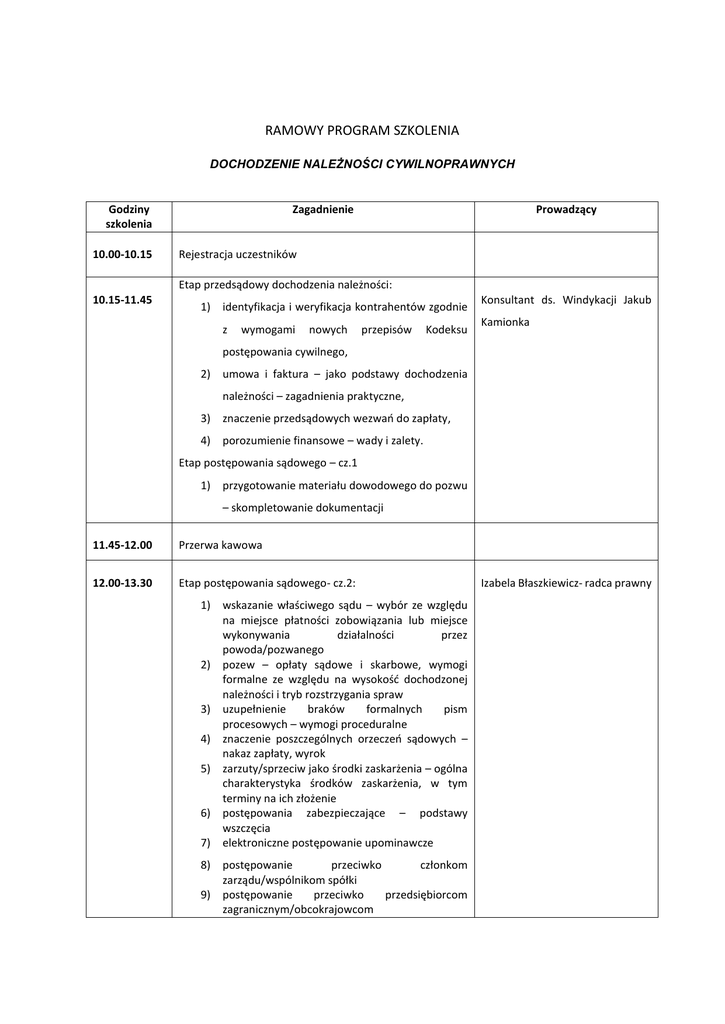 RAMOWY PROGRAM SZKOLENIA

DOCHODZENIE NALEŻNOŚCI CYWILNOPRAWNYCH

| Godziny szkolenia | Zagadnienie | Prowadzący |
|---|---|---|
| 10.00-10.15 | Rejestracja uczestników | |
| 10.15-11.45 | Etap przedsądowy dochodzenia należności: 1) identyfikacja i weryfikacja kontrahentów zgodnie z wymogami nowych przepisów Kodeksu postępowania cywilnego, 2) umowa i faktura – jako podstawy dochodzenia należności – zagadnienia praktyczne, 3) znaczenie przedsądowych wezwań do zapłaty, 4) porozumienie finansowe – wady i zalety. Etap postępowania sądowego – cz.1 1) przygotowanie materiału dowodowego do pozwu – skompletowanie dokumentacji | Konsultant ds. Windykacji Jakub Kamionka |
| 11.45-12.00 | Przerwa kawowa | |
| 12.00-13.30 | Etap postępowania sądowego- cz.2: 1) wskazanie właściwego sądu – wybór ze względu na miejsce płatności zobowiązania lub miejsce wykonywania działalności przez powoda/pozwanego 2) pozew – opłaty sądowe i skarbowe, wymogi formalne ze względu na wysokość dochodzonej należności i tryb rozstrzygania spraw 3) uzupełnienie braków formalnych pism procesowych – wymogi proceduralne 4) znaczenie poszczególnych orzeczeń sądowych – nakaz zapłaty, wyrok 5) zarzuty/sprzeciw jako środki zaskarżenia – ogólna charakterystyka środków zaskarżenia, w tym terminy na ich złożenie 6) postępowania zabezpieczające – podstawy wszczęcia 7) elektroniczne postępowanie upominawcze 8) postępowanie przeciwko członkom zarządu/wspólnikom spółki 9) postępowanie przeciwko przedsiębiorcom zagranicznym/obcokrajowcom | Izabela Błaszkiewicz- radca prawny |